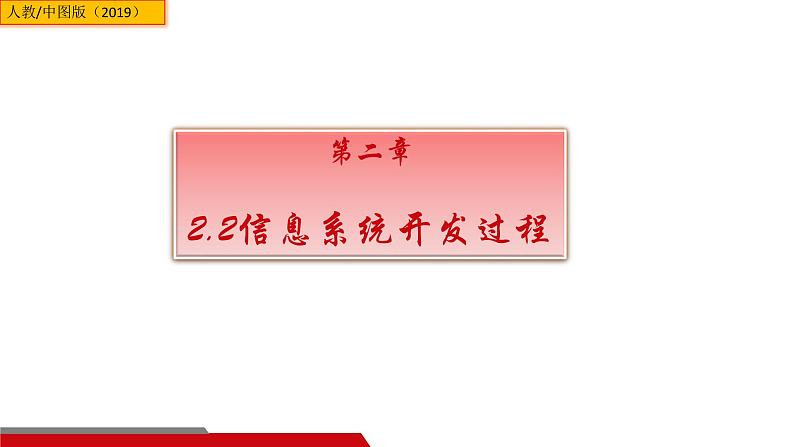 人教/中图版（2019）

第二章

2.2信息系统开发过程